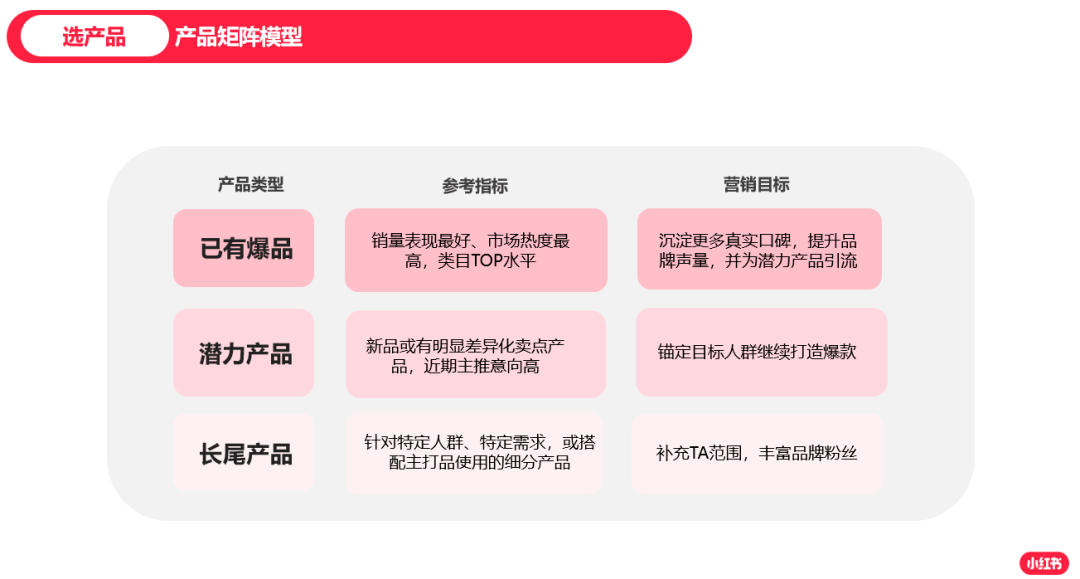 选产品 产品矩阵模型

| 产品类型 | 参考指标 | 营销目标 |
|---|---|---|
| 已有爆品 | 销量表现最好、市场热度最高，类目TOP水平 | 沉淀更多真实口碑，提升品牌声量，并为潜力产品引流 |
| 潜力产品 | 新品或有明显差异化卖点产品，近期主推意向高 | 锚定目标人群继续打造爆款 |
| 长尾产品 | 针对特定人群、特定需求，或搭配主打品使用的细分产品 | 补充TA范围，丰富品牌粉丝 |

小红书